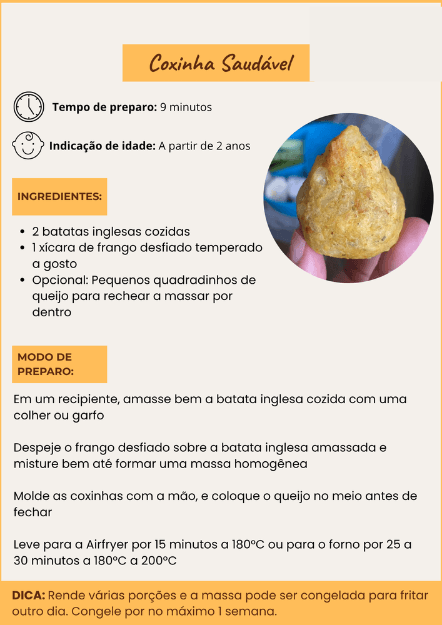 Coxinha Saudável

Tempo de preparo: 9 minutos

Indicação de idade: A partir de 2 anos

INGREDIENTES:

• 2 batatas inglesas cozidas
• 1 xícara de frango desfiado temperado a gosto
• Opcional: Pequenos quadradinhos de queijo para rechear a massar por dentro

MODO DE PREPARO:

Em um recipiente, amasse bem a batata inglesa cozida com uma colher ou garfo

Despeje o frango desfiado sobre a batata inglesa amassada e misture bem até formar uma massa homogênea

Molde as coxinhas com a mão, e coloque o queijo no meio antes de fechar

Leve para a Airfryer por 15 minutos a 180ºC ou para o forno por 25 a 30 minutos a 180ºC a 200ºC

DICA: Rende várias porções e a massa pode ser congelada para fritar outro dia. Congele por no máximo 1 semana.